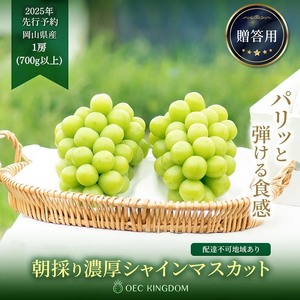 2025年
先行予約
岡山県産
1房
(700g以上)

贈答用

パリッと
弾ける食感

配達不可地域あり

朝採り濃厚シャインマスカット

OEC KINGDOM